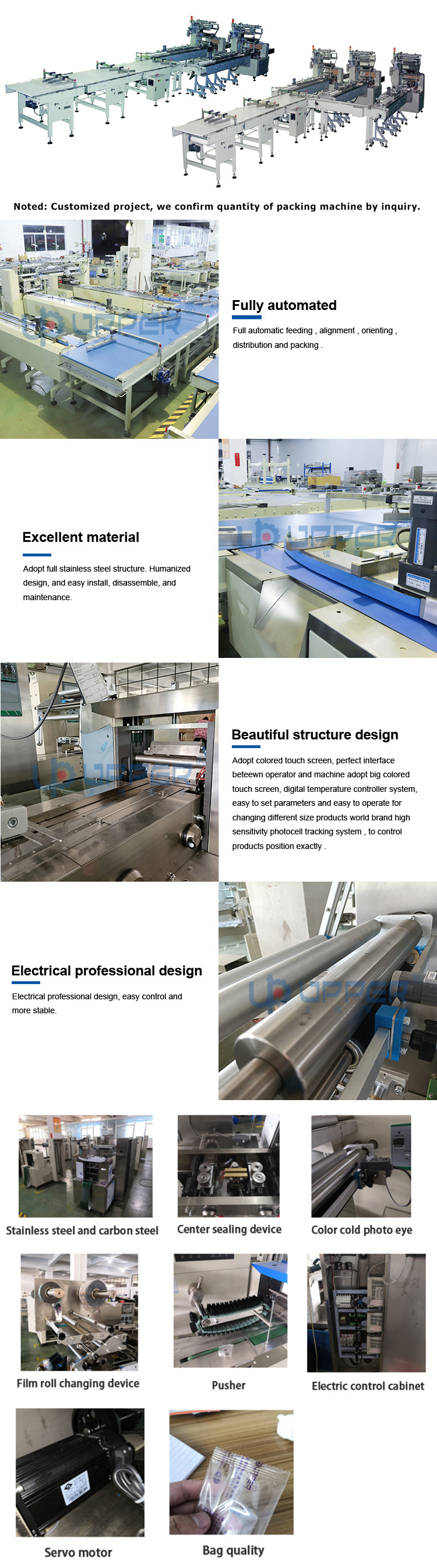 Noted: Customized project, we confirm quantity of packing machine by inquiry.

Fully automated

Full automatic feeding , alignment , orienting , distribution and packing .

Excellent material

Adopt full stainless steel structure. Humanized design, and easy install, disassemble, and maintenance.

Beautiful structure design

Adopt colored touch screen, perfect interface beteewn operator and machine adopt big colored touch screen, digital temperature controller system, easy to set parameters and easy to operate for changing different size products world brand high sensitivity photocell tracking system , to control products position exactly .

Electrical professional design

Electrical professional design, easy control and more stable.

Stainless steel and carbon steel

Center sealing device

Color cold photo eye

Film roll changing device

Pusher

Electric control cabinet

Servo motor

Bag quality

UPPER